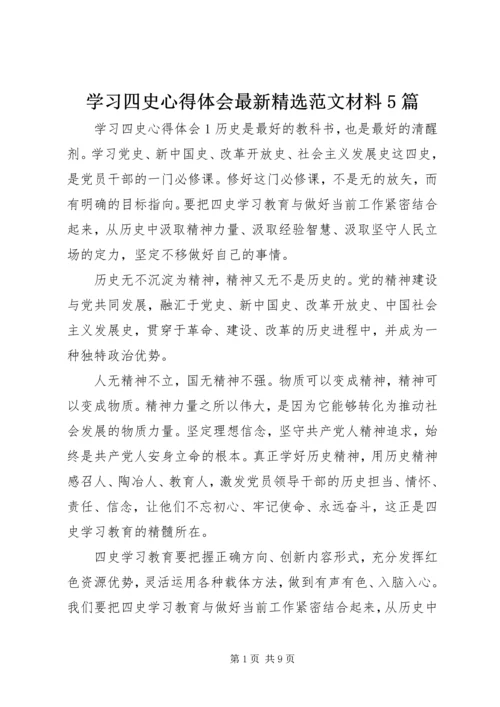 学习四史心得体会最新精选范文材料5篇

学习四史心得体会1历史是最好的教科书，也是最好的清醒剂。学习党史、新中国史、改革开放史、社会主义发展史这四史，是党员干部的一门必修课。修好这门必修课，不是无的放矢，而有明确的目标指向。要把四史学习教育与做好当前工作紧密结合起来，从历史中汲取精神力量、汲取经验智慧、汲取坚守人民立场的定力，坚定不移做好自己的事情。

历史无不沉淀为精神，精神又无不是历史的。党的精神建设与党共同发展，融汇于党史、新中国史、改革开放史、中国社会主义发展史，贯穿于革命、建设、改革的历史进程中，并成为一种独特政治优势。

人无精神不立，国无精神不强。物质可以变成精神，精神可以变成物质。精神力量之所以伟大，是因为它能够转化为推动社会发展的物质力量。坚定理想信念，坚守共产党人精神追求，始终是共产党人安身立命的根本。真正学好历史精神，用历史精神感召人、陶冶人、教育人，激发党员领导干部的历史担当、情怀、责任、信念，让他们不忘初心、牢记使命、永远奋斗，这正是四史学习教育的精髓所在。

四史学习教育要把握正确方向、创新内容形式，充分发挥红色资源优势，灵活运用各种载体方法，做到有声有色、入脑入心。我们要把四史学习教育与做好当前工作紧密结合起来，从历史中

第1页 共9页